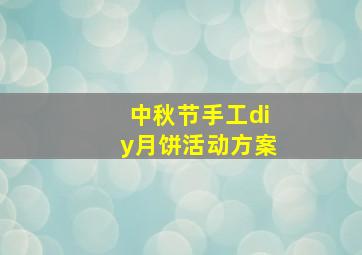 中秋节手工diy月饼活动方案